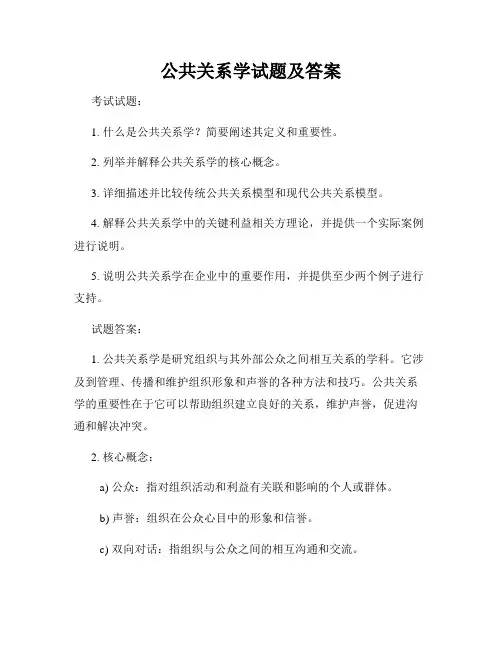 公共关系学试题及答案

考试试题：

1. 什么是公共关系学？简要阐述其定义和重要性。

2. 列举并解释公共关系学的核心概念。

3. 详细描述并比较传统公共关系模型和现代公共关系模型。

4. 解释公共关系学中的关键利益相关方理论，并提供一个实际案例进行说明。

5. 说明公共关系学在企业中的重要作用，并提供至少两个例子进行支持。

试题答案：

1. 公共关系学是研究组织与其外部公众之间相互关系的学科。它涉及到管理、传播和维护组织形象和声誉的各种方法和技巧。公共关系学的重要性在于它可以帮助组织建立良好的关系，维护声誉，促进沟通和解决冲突。

2. 核心概念：

a) 公众：指对组织活动和利益有关联和影响的个人或群体。

b) 声誉：组织在公众心目中的形象和信誉。

c) 双向对话：指组织与公众之间的相互沟通和交流。